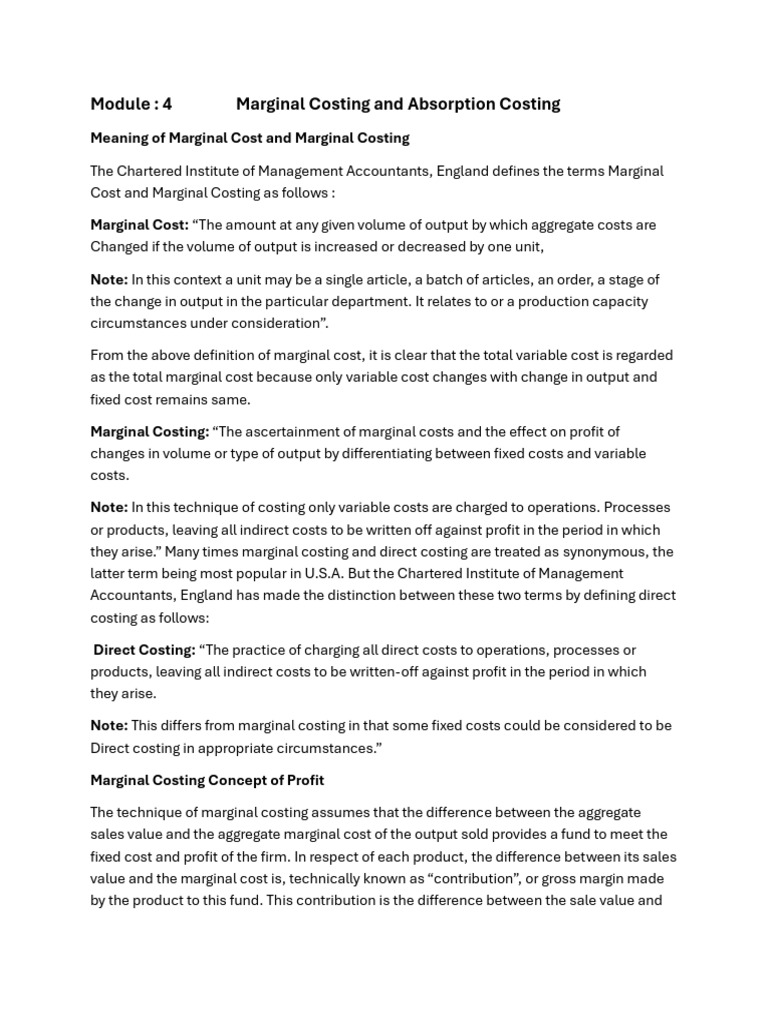 Module : 4 Marginal Costing and Absorption Costing

Meaning of Marginal Cost and Marginal Costing

The Chartered Institute of Management Accountants, England defines the terms Marginal Cost and Marginal Costing as follows :

Marginal Cost: “The amount at any given volume of output by which aggregate costs are Changed if the volume of output is increased or decreased by one unit,

Note: In this context a unit may be a single article, a batch of articles, an order, a stage of the change in output in the particular department. It relates to or a production capacity circumstances under consideration”.

From the above definition of marginal cost, it is clear that the total variable cost is regarded as the total marginal cost because only variable cost changes with change in output and fixed cost remains same.

Marginal Costing: “The ascertainment of marginal costs and the effect on profit of changes in volume or type of output by differentiating between fixed costs and variable costs.

Note: In this technique of costing only variable costs are charged to operations. Processes or products, leaving all indirect costs to be written off against profit in the period in which they arise.” Many times marginal costing and direct costing are treated as synonymous, the latter term being most popular in U.S.A. But the Chartered Institute of Management Accountants, England has made the distinction between these two terms by defining direct costing as follows:

Direct Costing: “The practice of charging all direct costs to operations, processes or products, leaving all indirect costs to be written-off against profit in the period in which they arise.

Note: This differs from marginal costing in that some fixed costs could be considered to be Direct costing in appropriate circumstances.”

Marginal Costing Concept of Profit

The technique of marginal costing assumes that the difference between the aggregate sales value and the aggregate marginal cost of the output sold provides a fund to meet the fixed cost and profit of the firm. In respect of each product, the difference between its sales value and the marginal cost is, technically known as “contribution”, or gross margin made by the product to this fund. This contribution is the difference between the sale value and